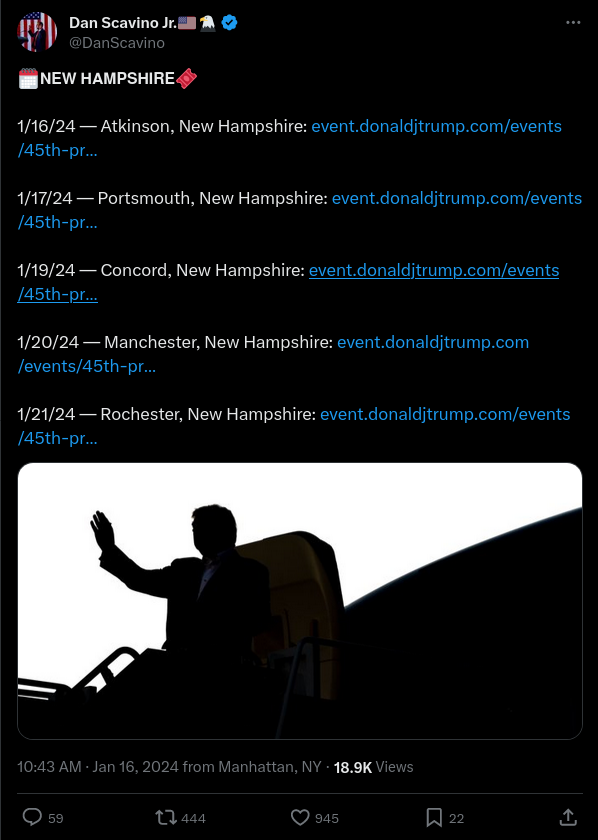 Dan Scavino Jr.🇺🇸🦅
@DanScavino

🗓️NEW HAMPSHIRE🎟️

1/16/24 — Atkinson, New Hampshire: event.donaldjtrump.com/events/45th-pr...

1/17/24 — Portsmouth, New Hampshire: event.donaldjtrump.com/events/45th-pr...

1/19/24 — Concord, New Hampshire: event.donaldjtrump.com/events/45th-pr...

1/20/24 — Manchester, New Hampshire: event.donaldjtrump.com/events/45th-pr...

1/21/24 — Rochester, New Hampshire: event.donaldjtrump.com/events/45th-pr...

10:43 AM · Jan 16, 2024 from Manhattan, NY · 18.9K Views

59 444 945 22